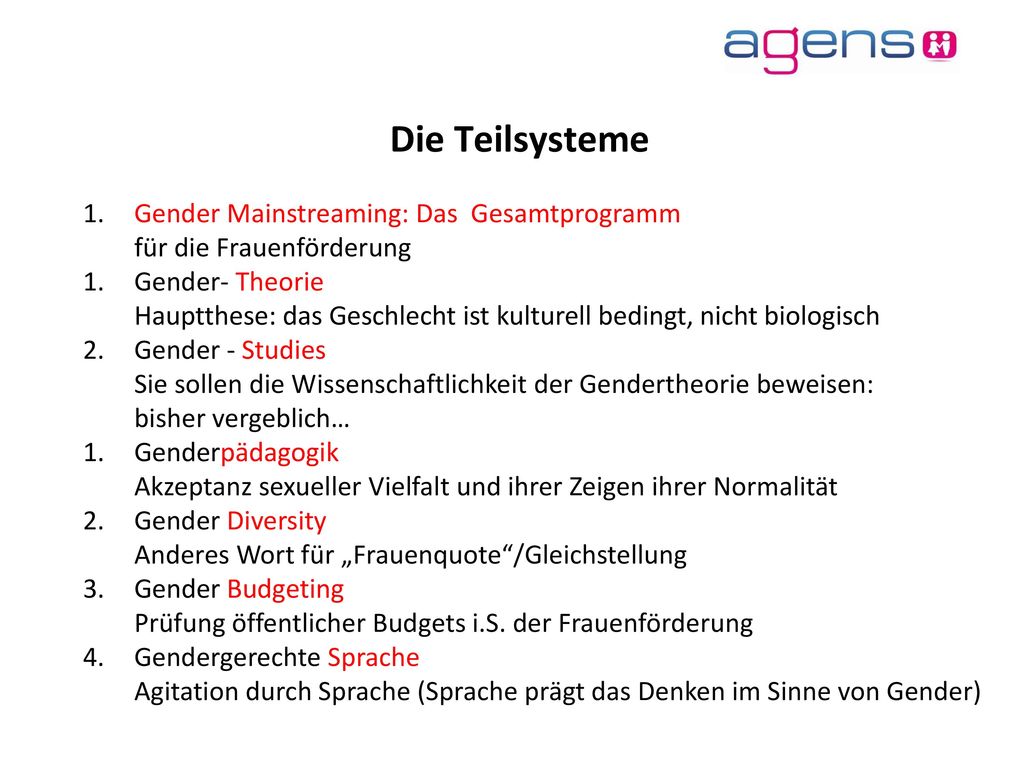 agens

Die Teilsysteme

1. Gender Mainstreaming: Das Gesamtprogramm für die Frauenförderung
1. Gender- Theorie
Hauptthese: das Geschlecht ist kulturell bedingt, nicht biologisch
2. Gender - Studies
Sie sollen die Wissenschaftlichkeit der Gendertheorie beweisen: bisher vergeblich…
1. Genderpädagogik
Akzeptanz sexueller Vielfalt und ihrer Zeigen ihrer Normalität
2. Gender Diversity
Anderes Wort für „Frauenquote“/Gleichstellung
3. Gender Budgeting
Prüfung öffentlicher Budgets i.S. der Frauenförderung
4. Gendergerechte Sprache
Agitation durch Sprache (Sprache prägt das Denken im Sinne von Gender)